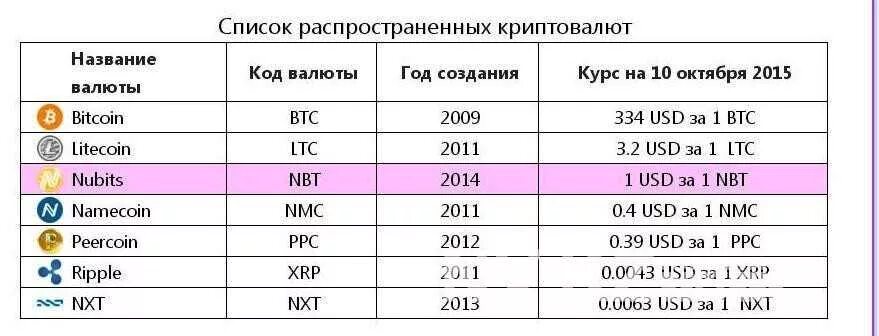 Список распространенных криптовалют

| Название валюты | Код валюты | Год создания | Курс на 10 октября 2015 |
|---|---|---|---|
| Bitcoin | BTC | 2009 | 334 USD за 1 BTC |
| Litecoin | LTC | 2011 | 3.2 USD за 1 LTC |
| Nubits | NBT | 2014 | 1 USD за 1 NBT |
| Namecoin | NMC | 2011 | 0.4 USD за 1 NMC |
| Peercoin | PPC | 2012 | 0.39 USD за 1 PPC |
| Ripple | XRP | 2011 | 0.0043 USD за 1 XRP |
| NXT | NXT | 2013 | 0.0063 USD за 1 NXT |